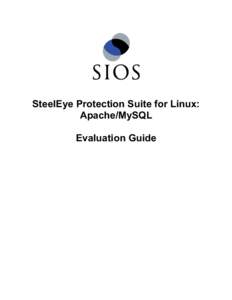 SIOS

SteelEye Protection Suite for Linux: Apache/MySQL

Evaluation Guide